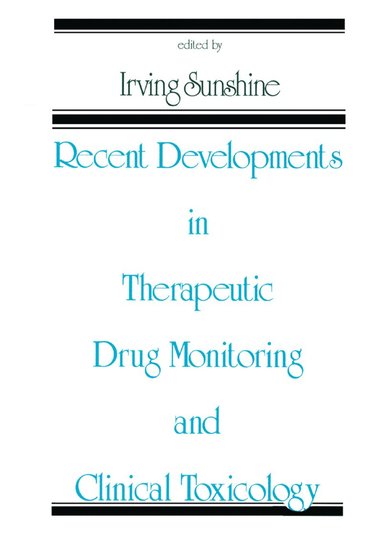 edited by

Irving Sunshine

Recent Developments in Therapeutic Drug Monitoring and Clinical Toxicology